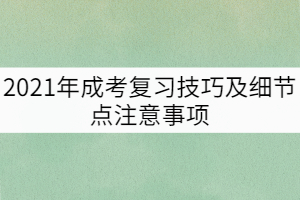 2021年成考复习技巧及细节点注意事项